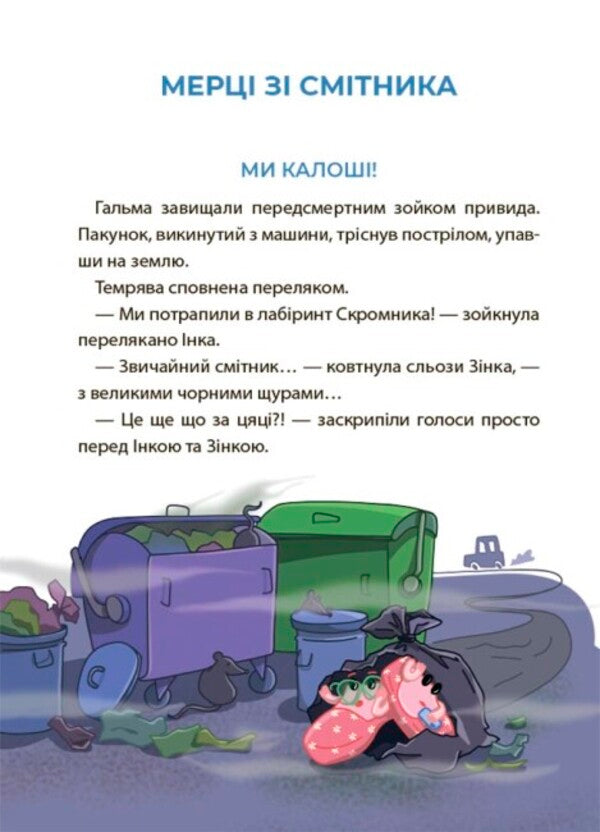 МЕРЦІ ЗІ СМІТНИКА

МИ КАЛОШІ!

Гальма завищали передсмертним зойком привида. Пакунок, викинутий з машини, тріснув пострілом, упавши на землю.

Темрява сповнена переляком.

— Ми потрапили в лабіринт Скромника! — зойкнула перелякано Інка.

— Звичайний смітник… — ковтнула сльози Зінка, — з великими чорними щурами…

— Це ще що за цяці?! — заскрипіли голоси просто перед Інкою та Зінкою.